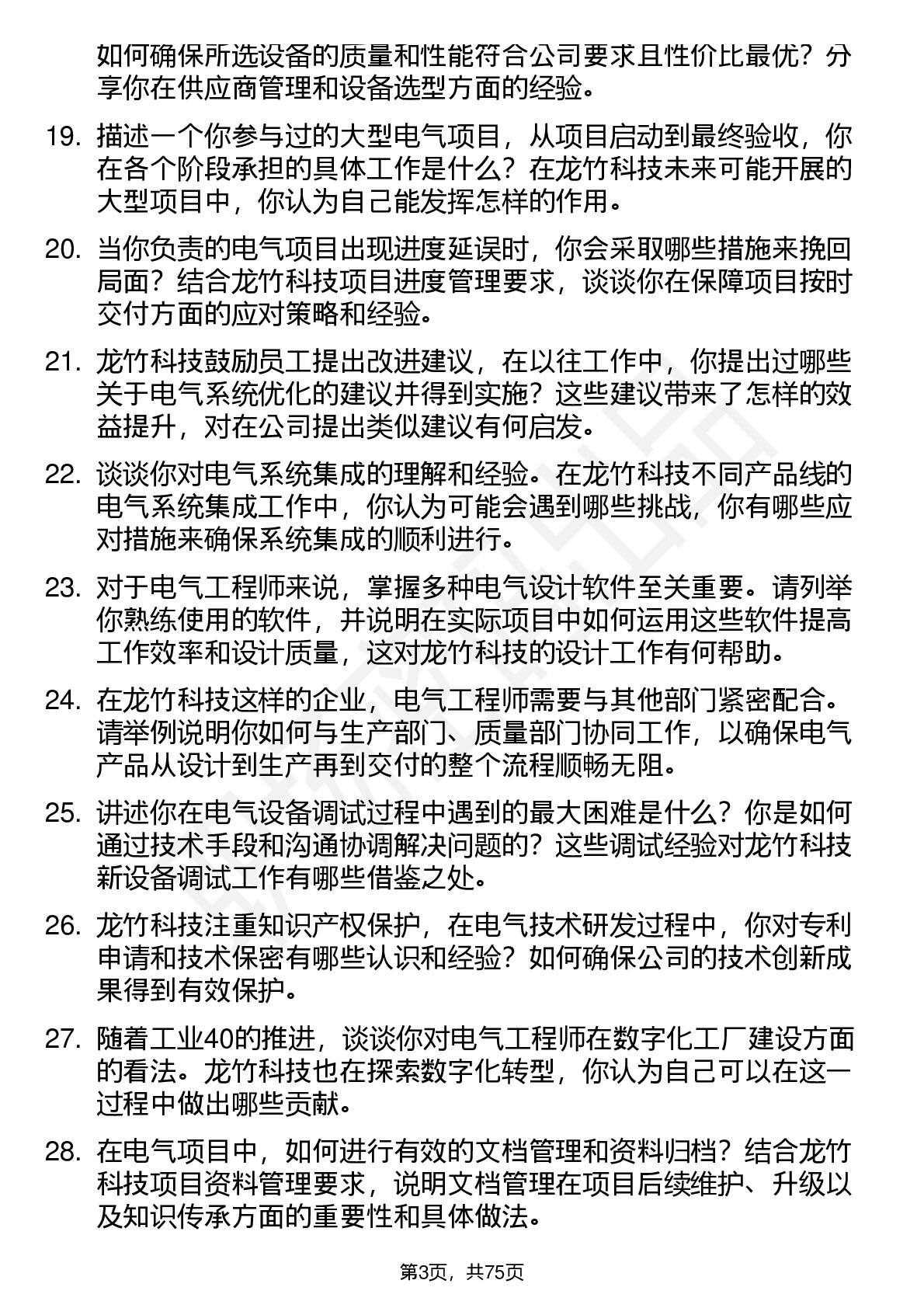 如何确保所选设备的质量和性能符合公司要求且性价比最优？分享你在供应商管理和设备选型方面的经验。

19. 描述一个你参与过的大型电气项目，从项目启动到最终验收，你在各个阶段承担的具体工作是什么？在龙竹科技未来可能开展的大型项目中，你认为自己能发挥怎样的作用。

20. 当你负责的电气项目出现进度延误时，你会采取哪些措施来挽回局面？结合龙竹科技项目进度管理要求，谈谈你在保障项目按时交付方面的应对策略和经验。

21. 龙竹科技鼓励员工提出改进建议，在以往工作中，你提出过哪些关于电气系统优化的建议并得到实施？这些建议带来了怎样的效益提升，对在公司提出类似建议有何启发。

22. 谈谈你对电气系统集成的理解和经验。在龙竹科技不同产品线的电气系统集成工作中，你认为可能会遇到哪些挑战，你有哪些应对措施来确保系统集成的顺利进行。

23. 对于电气工程师来说，掌握多种电气设计软件至关重要。请列举你熟练使用的软件，并说明在实际项目中如何运用这些软件提高工作效率和设计质量，这对龙竹科技的设计工作有何帮助。

24. 在龙竹科技这样的企业，电气工程师需要与其他部门紧密配合。请举例说明你如何与生产部门、质量部门协同工作，以确保电气产品从设计到生产再到交付的整个流程顺畅无阻。

25. 讲述你在电气设备调试过程中遇到的最大困难是什么？你是如何通过技术手段和沟通协调解决问题的？这些调试经验对龙竹科技新设备调试工作有哪些借鉴之处。

26. 龙竹科技注重知识产权保护，在电气技术研发过程中，你对专利申请和技术保密有哪些认识和经验？如何确保公司的技术创新成果得到有效保护。

27. 随着工业40的推进，谈谈你对电气工程师在数字化工厂建设方面的看法。龙竹科技也在探索数字化转型，你认为自己可以在这一过程中做出哪些贡献。

28. 在电气项目中，如何进行有效的文档管理和资料归档？结合龙竹科技项目资料管理要求，说明文档管理在项目后续维护、升级以及知识传承方面的重要性和具体做法。

第3页，共75页